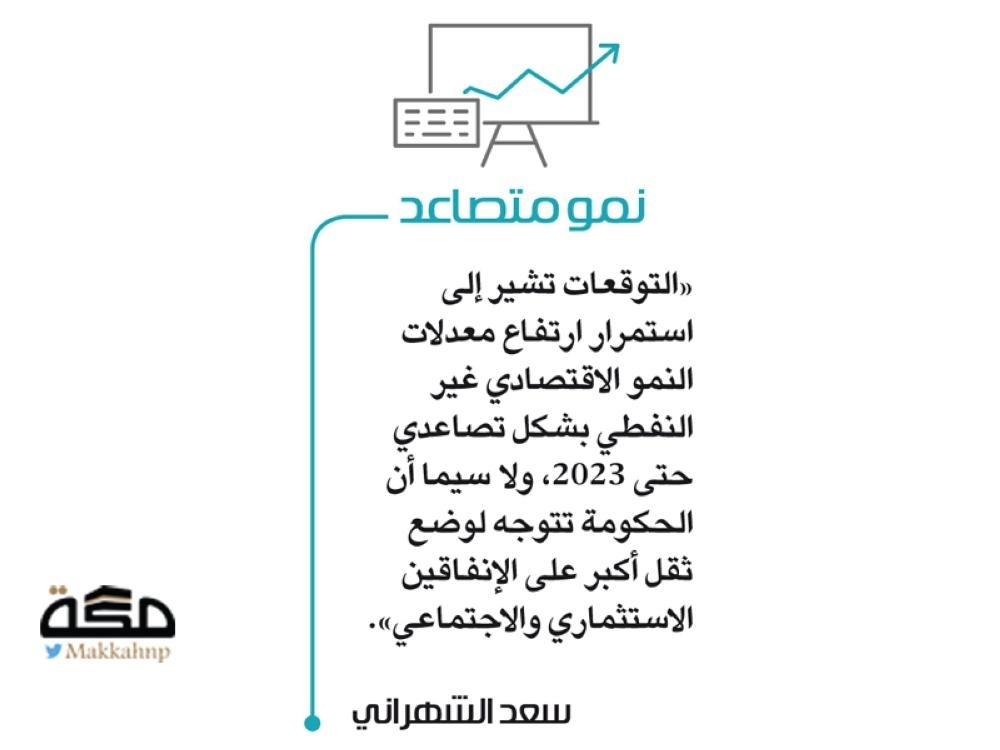 نمو متصاعد

«التوقعات تشير إلى استمرار ارتفاع معدلات النمو الاقتصادي غير النفطي بشكل تصاعدي حتى 2023، ولا سيما أن الحكومة تتوجه لوضع ثقل أكبر على الإنفاقين الاستثماري والاجتماعي».

سعد الشهراني

مكة
Makkahnp